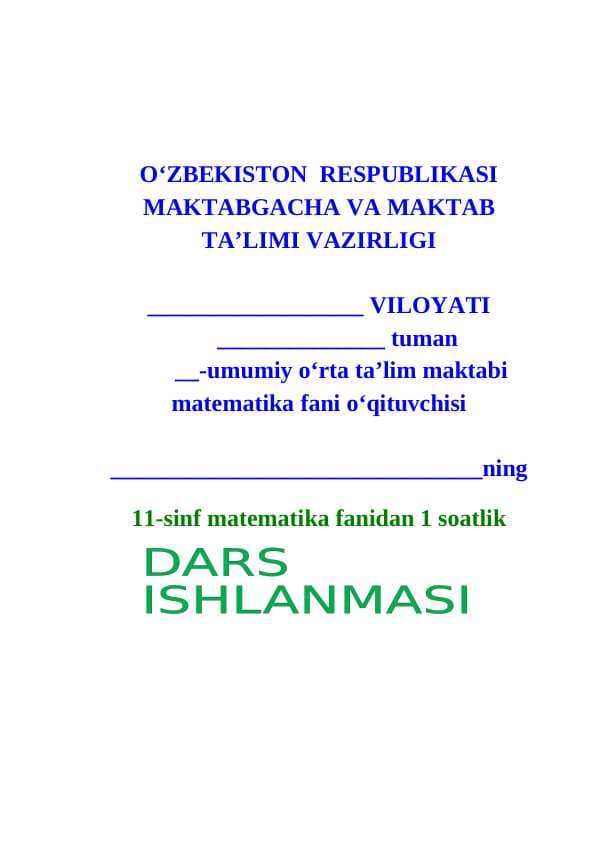 O‘ZBEKISTON RESPUBLIKASI
MAKTABGACHA VA MAKTAB
TA’LIMI VAZIRLIGI

__________________ VILOYATI
______________ tuman
__-umumiy o‘rta ta’lim maktabi
matematika fani o‘qituvchisi

_______________________________ning

11-sinf matematika fanidan 1 soatlik

DARS
ISHLANMASI